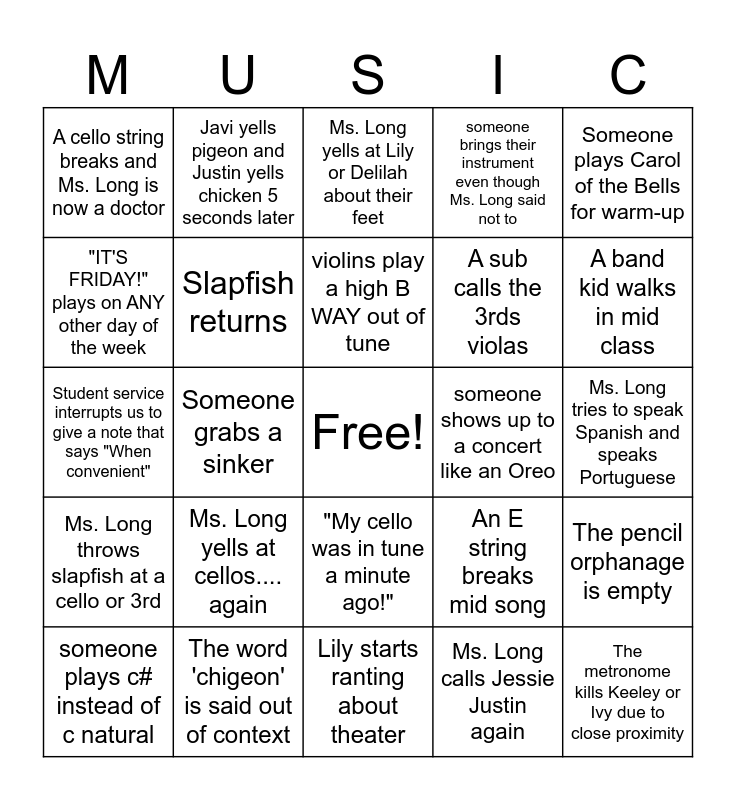 | M | U | S | I | C |
|---|---|---|---|---|
| A cello string breaks and Ms. Long is now a doctor | Javi yells pigeon and Justin yells chicken 5 seconds later | Ms. Long yells at Lily or Delilah about their feet | someone brings their instrument even though Ms. Long said not to | Someone plays Carol of the Bells for warm-up |
| "IT'S FRIDAY!" plays on ANY other day of the week | Slapfish returns | violins play a high B WAY out of tune | A sub calls the 3rds violas | A band kid walks in mid class |
| Student service interrupts us to give a note that says "When convenient" | Someone grabs a sinker | Free! | someone shows up to a concert like an Oreo | Ms. Long tries to speak Spanish and speaks Portuguese |
| Ms. Long throws slapfish at a cello or 3rd | Ms. Long yells at cellos.... again | "My cello was in tune a minute ago!" | An E string breaks mid song | The pencil orphanage is empty |
| someone plays c# instead of c natural | The word 'chigeon' is said out of context | Lily starts ranting about theater | Ms. Long calls Jessie Justin again | The metronome kills Keeley or Ivy due to close proximity |